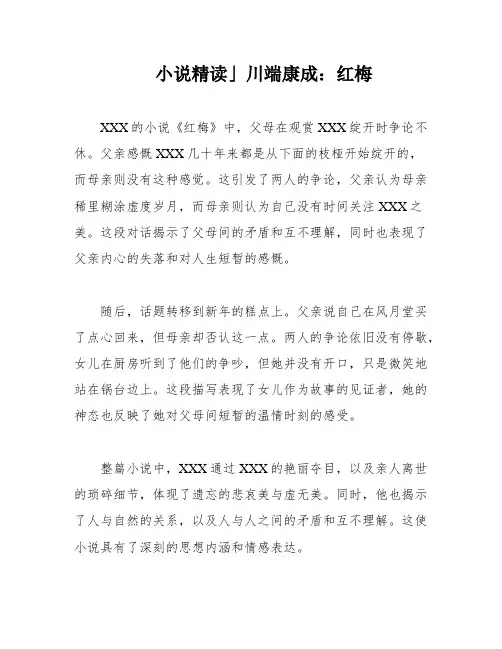 小说精读」川端康成：红梅

XXX的小说《红梅》中，父母在观赏XXX绽开时争论不休。父亲感慨XXX几十年来都是从下面的枝桠开始绽开的，而母亲则没有这种感觉。这引发了两人的争论，父亲认为母亲稀里糊涂虚度岁月，而母亲则认为自己没有时间关注XXX之美。这段对话揭示了父母间的矛盾和互不理解，同时也表现了父亲内心的失落和对人生短暂的感慨。

随后，话题转移到新年的糕点上。父亲说自己在风月堂买了点心回来，但母亲却否认这一点。两人的争论依旧没有停歇，女儿在厨房听到了他们的争吵，但她并没有开口，只是微笑地站在锅台边上。这段描写表现了女儿作为故事的见证者，她的神态也反映了她对父母间短暂的温情时刻的感受。

整篇小说中，XXX通过XXX的艳丽夺目，以及亲人离世的琐碎细节，体现了遗忘的悲哀美与虚无美。同时，他也揭示了人与自然的关系，以及人与人之间的矛盾和互不理解。这使小说具有了深刻的思想内涵和情感表达。